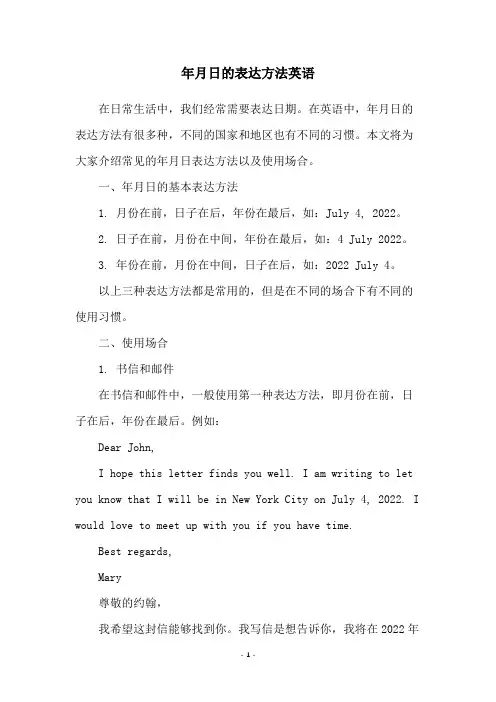 年月日的表达方法英语

在日常生活中，我们经常需要表达日期。在英语中，年月日的表达方法有很多种，不同的国家和地区也有不同的习惯。本文将为大家介绍常见的年月日表达方法以及使用场合。

一、年月日的基本表达方法

1. 月份在前，日子在后，年份在最后，如：July 4, 2022。

2. 日子在前，月份在中间，年份在最后，如：4 July 2022。

3. 年份在前，月份在中间，日子在后，如：2022 July 4。

以上三种表达方法都是常用的，但是在不同的场合下有不同的使用习惯。

二、使用场合

1. 书信和邮件

在书信和邮件中，一般使用第一种表达方法，即月份在前，日子在后，年份在最后。例如：

Dear John,

I hope this letter finds you well. I am writing to let you know that I will be in New York City on July 4, 2022. I would love to meet up with you if you have time.

Best regards,

Mary

尊敬的约翰，

我希望这封信能够找到你。我写信是想告诉你，我将在 2022 年

- 1 -